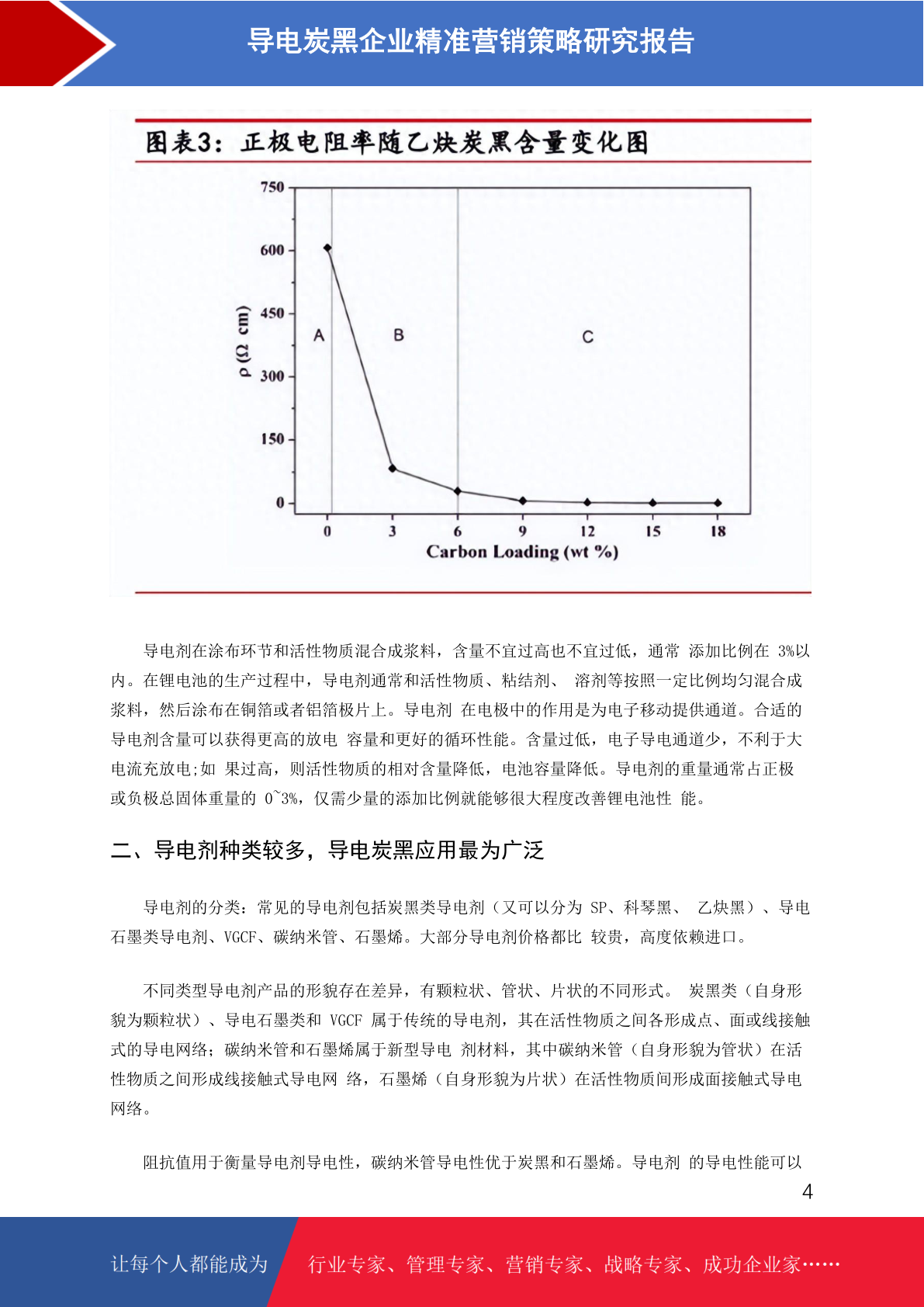 导电炭黑企业精准营销策略研究报告

图表3：正极电阻率随乙炔炭黑含量变化图

750
600
450
300
150
0
ρ (Ω cm)
A
B
C
0
3
6
9
12
15
18
Carbon Loading (wt %)

导电剂在涂布环节和活性物质混合成浆料，含量不宜过高也不宜过低，通常 添加比例在 3%以内。在锂电池的生产过程中，导电剂通常和活性物质、粘结剂、 溶剂等按照一定比例均匀混合成浆料，然后涂布在铜箔或者铝箔极片上。导电剂 在电极中的作用是为电子移动提供通道。合适的导电剂含量可以获得更高的放电 容量和更好的循环性能。含量过低，电子导电通道少，不利于大电流充放电;如 果过高，则活性物质的相对含量降低，电池容量降低。导电剂的重量通常占正极或负极总固体重量的 0~3%，仅需少量的添加比例就能够很大程度改善锂电池性 能。

二、导电剂种类较多，导电炭黑应用最为广泛

导电剂的分类：常见的导电剂包括炭黑类导电剂（又可以分为 SP、科琴黑、 乙炔黑）、导电石墨类导电剂、VGCF、碳纳米管、石墨烯。大部分导电剂价格都比 较贵，高度依赖进口。

不同类型导电剂产品的形貌存在差异，有颗粒状、管状、片状的不同形式。 炭黑类（自身形貌为颗粒状）、导电石墨类和 VGCF 属于传统的导电剂，其在活性物质之间各形成点、面或线接触式的导电网络；碳纳米管和石墨烯属于新型导电 剂材料，其中碳纳米管（自身形貌为管状）在活性物质之间形成线接触式导电网 络，石墨烯（自身形貌为片状）在活性物质间形成面接触式导电网络。

阻抗值用于衡量导电剂导电性，碳纳米管导电性优于炭黑和石墨烯。导电剂 的导电性能可以

4

让每个人都能成为 行业专家、管理专家、营销专家、战略专家、成功企业家……